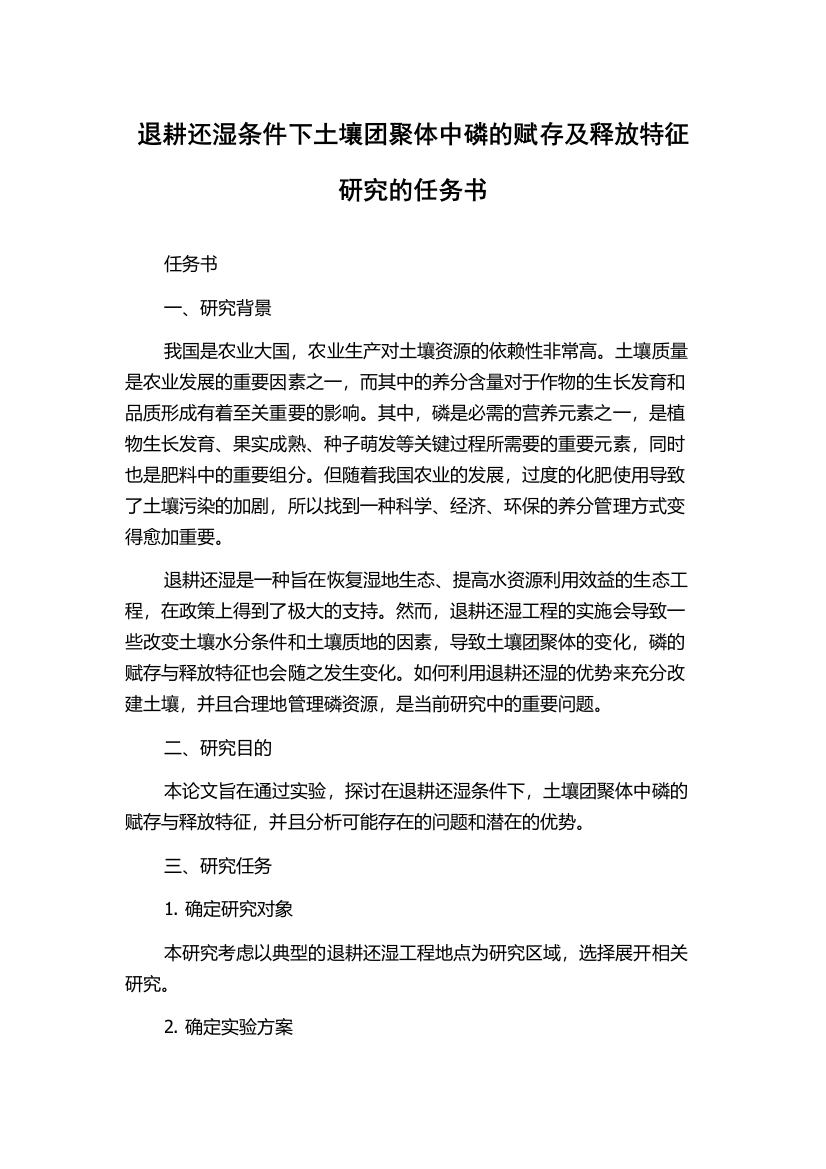 退耕还湿条件下土壤团聚体中磷的赋存及释放特征研究的任务书

任务书

一、研究背景

我国是农业大国，农业生产对土壤资源的依赖性非常高。土壤质量是农业发展的重要因素之一，而其中的养分含量对于作物的生长发育和品质形成有着至关重要的影响。其中，磷是必需的营养元素之一，是植物生长发育、果实成熟、种子萌发等关键过程所需要的重要元素，同时也是肥料中的重要组分。但随着我国农业的发展，过度的化肥使用导致了土壤污染的加剧，所以找到一种科学、经济、环保的养分管理方式变得愈加重要。

退耕还湿是一种旨在恢复湿地生态、提高水资源利用效益的生态工程，在政策上得到了极大的支持。然而，退耕还湿工程的实施会导致一些改变土壤水分条件和土壤质地的因素，导致土壤团聚体的变化，磷的赋存与释放特征也会随之发生变化。如何利用退耕还湿的优势来充分改建土壤，并且合理地管理磷资源，是当前研究中的重要问题。

二、研究目的

本论文旨在通过实验，探讨在退耕还湿条件下，土壤团聚体中磷的赋存与释放特征，并且分析可能存在的问题和潜在的优势。

三、研究任务

1. 确定研究对象

本研究考虑以典型的退耕还湿工程地点为研究区域，选择展开相关研究。

2. 确定实验方案